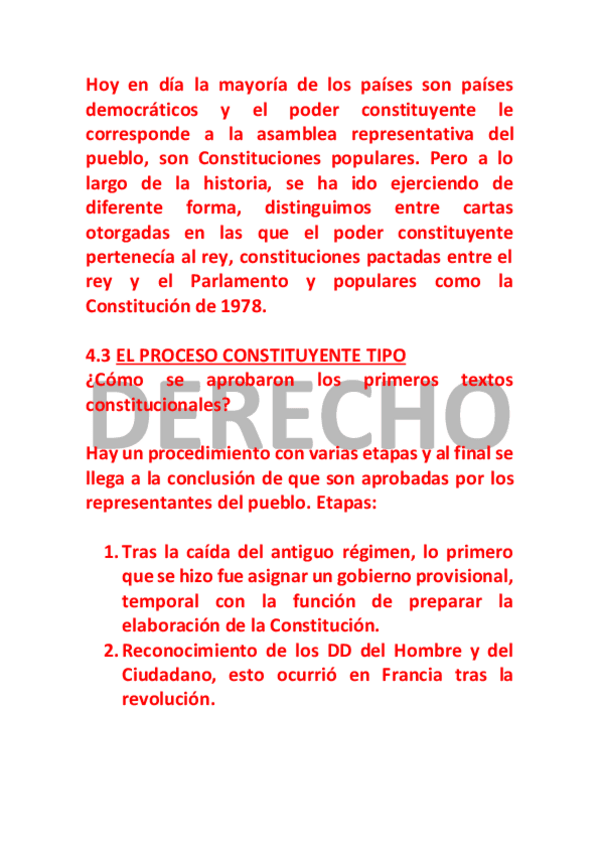 Hoy en día la mayoría de los países son países democráticos y el poder constituyente le corresponde a la asamblea representativa del pueblo, son Constituciones populares. Pero a lo largo de la historia, se ha ido ejerciendo de diferente forma, distinguimos entre cartas otorgadas en las que el poder constituyente pertenecía al rey, constituciones pactadas entre el rey y el Parlamento y populares como la Constitución de 1978.

4.3 EL PROCESO CONSTITUYENTE TIPO
¿Cómo se aprobaron los primeros textos constitucionales?

DERECHO

Hay un procedimiento con varias etapas y al final se llega a la conclusión de que son aprobadas por los representantes del pueblo. Etapas:

1. Tras la caída del antiguo régimen, lo primero que se hizo fue asignar un gobierno provisional, temporal con la función de preparar la elaboración de la Constitución.
2. Reconocimiento de los DD del Hombre y del Ciudadano, esto ocurrió en Francia tras la revolución.